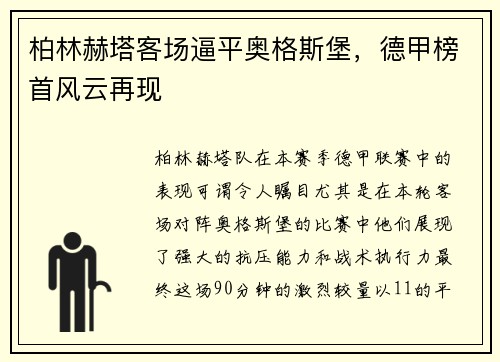 柏林赫塔客场逼平奥格斯堡，德甲榜首风云再现

柏林赫塔队在本赛季德甲联赛中的表现可谓令人瞩目尤其是在本轮客场对阵奥格斯堡的比赛中他们展现了强大的抗压能力和战术执行力最终这场90分钟的激烈较量以11的平